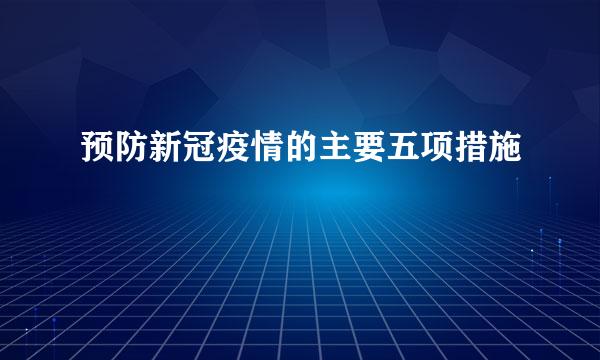 预防新冠疫情的主要五项措施